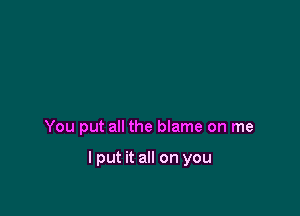 You put all the blame on me

I put it all on you